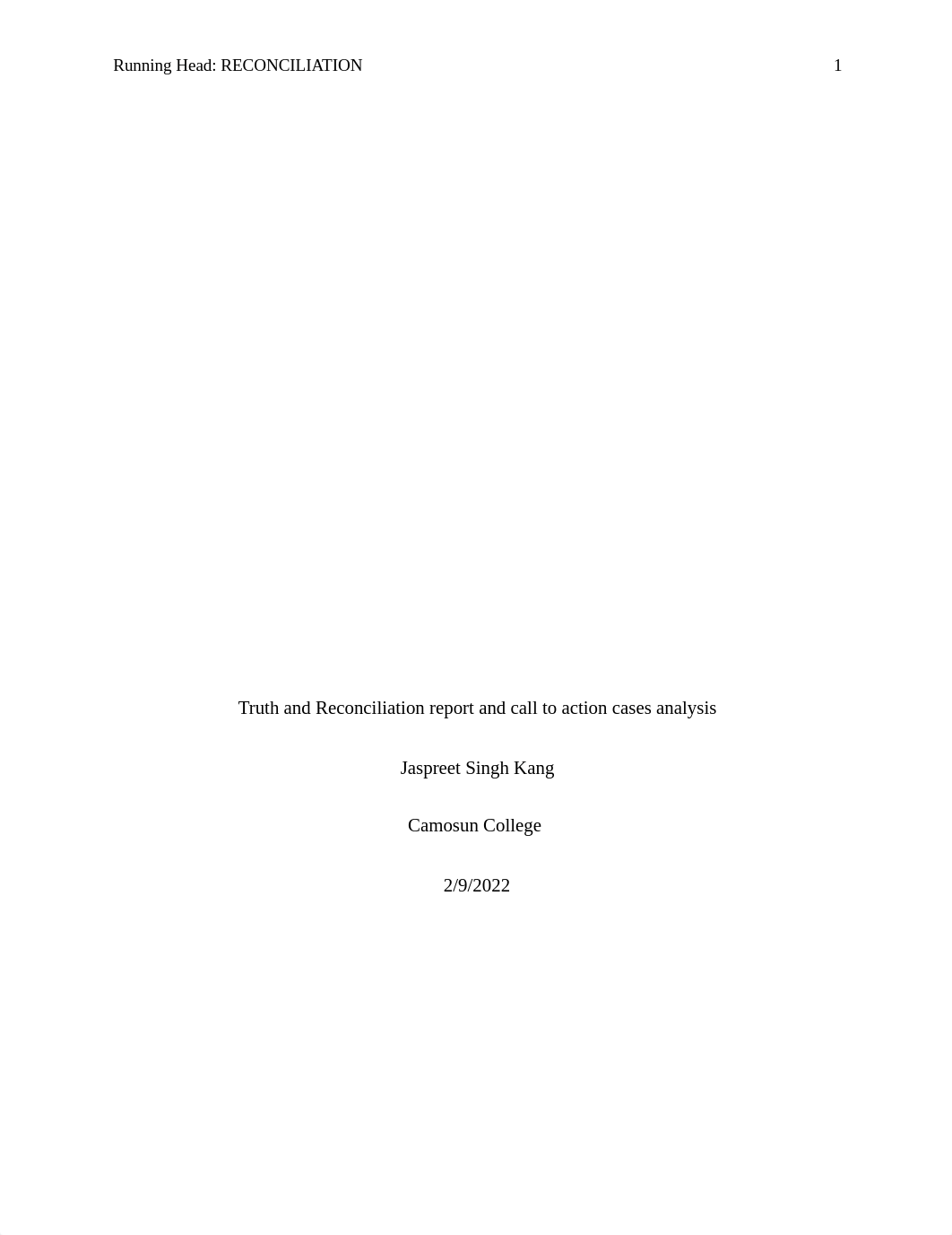 Running Head: RECONCILIATION 1

Truth and Reconciliation report and call to action cases analysis

Jaspreet Singh Kang

Camosun College

2/9/2022